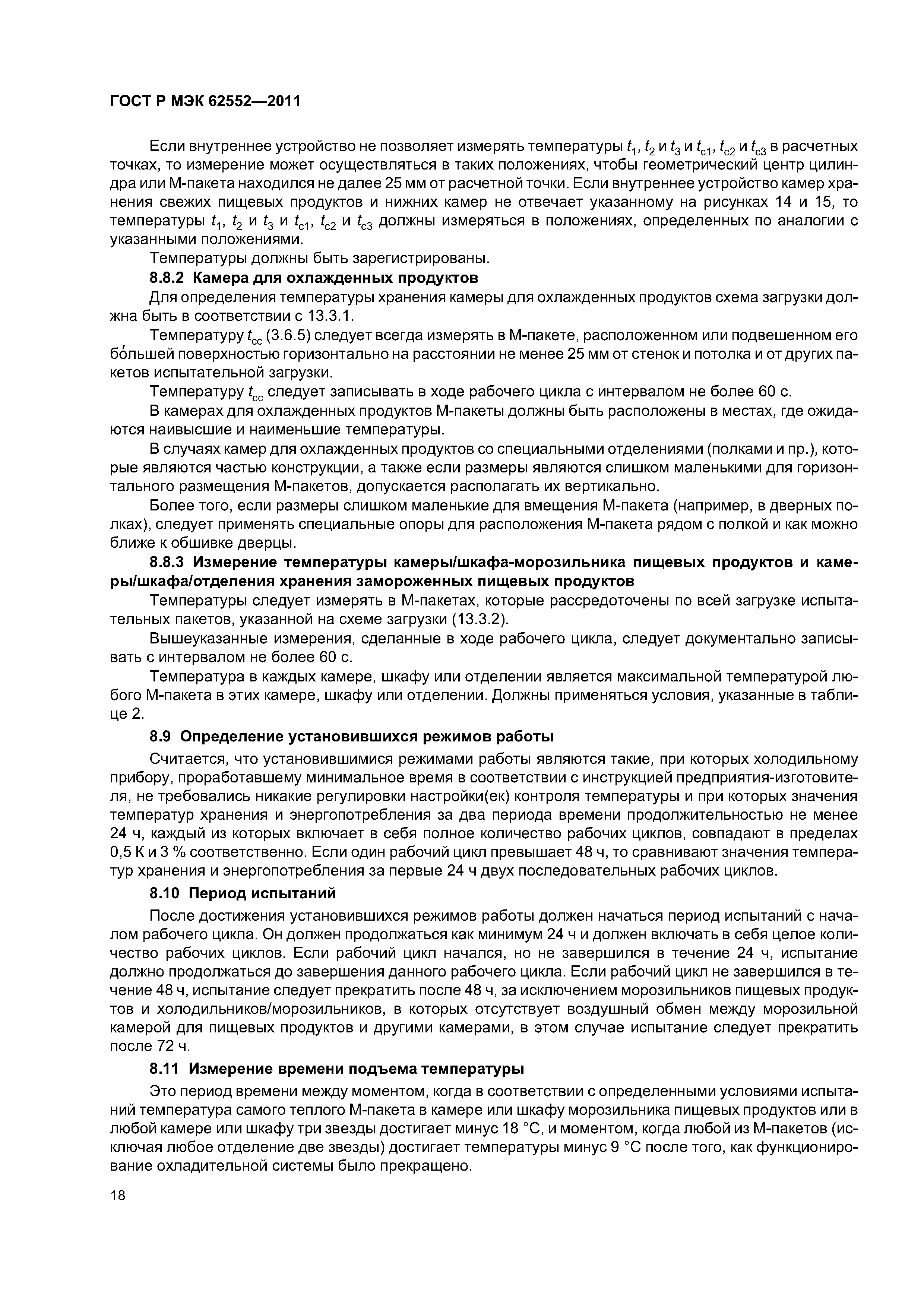 ГОСТ Р МЭК 62552—2011

Если внутреннее устройство не позволяет измерять температуры $t_1$, $t_2$ и $t_3$ и $t_{c1}$, $t_{c2}$ и $t_{c3}$ в расчетных точках, то измерение может осуществляться в таких положениях, чтобы геометрический центр цилиндра или М-пакета находился не далее 25 мм от расчетной точки. Если внутреннее устройство камер хранения свежих пищевых продуктов и нижних камер не отвечает указанному на рисунках 14 и 15, то температуры $t_1$, $t_2$ и $t_3$ и $t_{c1}$, $t_{c2}$ и $t_{c3}$ должны измеряться в положениях, определенных по аналогии с указанными положениями.

Температуры должны быть зарегистрированы.

8.8.2 Камера для охлажденных продуктов

Для определения температуры хранения камеры для охлажденных продуктов схема загрузки должна быть в соответствии с 13.3.1.

Температуру $t_{cc}$ (3.6.5) следует всегда измерять в М-пакете, расположенном или подвешенном его бо́льшей поверхностью горизонтально на расстоянии не менее 25 мм от стенок и потолка и от других пакетов испытательной загрузки.

Температуру $t_{cc}$ следует записывать в ходе рабочего цикла с интервалом не более 60 с.

В камерах для охлажденных продуктов М-пакеты должны быть расположены в местах, где ожидаются наивысшие и наименьшие температуры.

В случаях камер для охлажденных продуктов со специальными отделениями (полками и пр.), которые являются частью конструкции, а также если размеры являются слишком маленькими для горизонтального размещения М-пакетов, допускается располагать их вертикально.

Более того, если размеры слишком маленькие для вмещения М-пакета (например, в дверных полках), следует применять специальные опоры для расположения М-пакета рядом с полкой и как можно ближе к обшивке дверцы.

8.8.3 Измерение температуры камеры/шкафа-морозильника пищевых продуктов и камеры/шкафа/отделения хранения замороженных пищевых продуктов

Температуры следует измерять в М-пакетах, которые рассредоточены по всей загрузке испытательных пакетов, указанной на схеме загрузки (13.3.2).

Вышеуказанные измерения, сделанные в ходе рабочего цикла, следует документально записывать с интервалом не более 60 с.

Температура в каждых камере, шкафу или отделении является максимальной температурой любого М-пакета в этих камере, шкафу или отделении. Должны применяться условия, указанные в таблице 2.

8.9 Определение установившихся режимов работы

Считается, что установившимися режимами работы являются такие, при которых холодильному прибору, проработавшему минимальное время в соответствии с инструкцией предприятия-изготовителя, не требовались никакие регулировки настройки(ек) контроля температуры и при которых значения температур хранения и энергопотребления за два периода времени продолжительностью не менее 24 ч, каждый из которых включает в себя полное количество рабочих циклов, совпадают в пределах 0,5 К и 3 % соответственно. Если один рабочий цикл превышает 48 ч, то сравнивают значения температур хранения и энергопотребления за первые 24 ч двух последовательных рабочих циклов.

8.10 Период испытаний

После достижения установившихся режимов работы должен начаться период испытаний с началом рабочего цикла. Он должен продолжаться как минимум 24 ч и должен включать в себя целое количество рабочих циклов. Если рабочий цикл начался, но не завершился в течение 24 ч, испытание должно продолжаться до завершения данного рабочего цикла. Если рабочий цикл не завершился в течение 48 ч, испытание следует прекратить после 48 ч, за исключением морозильников пищевых продуктов и холодильников/морозильников, в которых отсутствует воздушный обмен между морозильной камерой для пищевых продуктов и другими камерами, в этом случае испытание следует прекратить после 72 ч.

8.11 Измерение времени подъема температуры

Это период времени между моментом, когда в соответствии с определенными условиями испытаний температура самого теплого М-пакета в камере или шкафу морозильника пищевых продуктов или в любой камере или шкафу три звезды достигает минус 18 °С, и моментом, когда любой из М-пакетов (исключая любое отделение две звезды) достигает температуры минус 9 °С после того, как функционирование охладительной системы было прекращено.

18